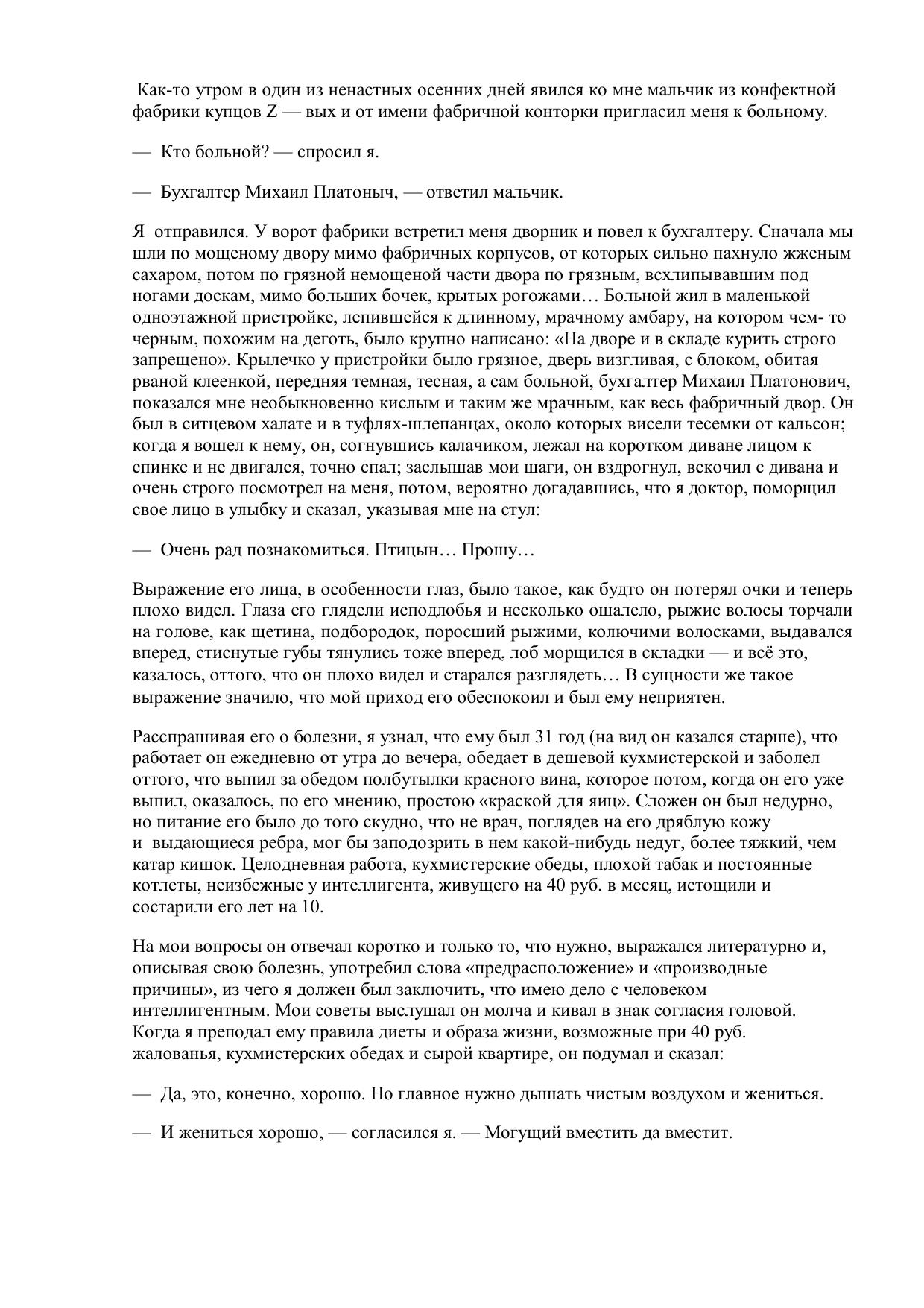 Как-то утром в один из ненастных осенних дней явился ко мне мальчик из конфектной фабрики купцов Z — вых и от имени фабричной конторки пригласил меня к больному.

— Кто больной? — спросил я.

— Бухгалтер Михаил Платоныч, — ответил мальчик.

Я отправился. У ворот фабрики встретил меня дворник и повел к бухгалтеру. Сначала мы шли по мощеному двору мимо фабричных корпусов, от которых сильно пахнуло жженым сахаром, потом по грязной немощеной части двора по грязным, всхлипывавшим под ногами доскам, мимо больших бочек, крытых рогожами… Больной жил в маленькой одноэтажной пристройке, лепившейся к длинному, мрачному амбару, на котором чем- то черным, похожим на деготь, было крупно написано: «На дворе и в складе курить строго запрещено». Крылечко у пристройки было грязное, дверь визгливая, с блоком, обитая рваной клеенкой, передняя темная, тесная, а сам больной, бухгалтер Михаил Платонович, показался мне необыкновенно кислым и таким же мрачным, как весь фабричный двор. Он был в ситцевом халате и в туфлях-шлепанцах, около которых висели тесемки от кальсон; когда я вошел к нему, он, согнувшись калачиком, лежал на коротком диване лицом к спинке и не двигался, точно спал; заслышав мои шаги, он вздрогнул, вскочил с дивана и очень строго посмотрел на меня, потом, вероятно догадавшись, что я доктор, поморщил свое лицо в улыбку и сказал, указывая мне на стул:

— Очень рад познакомиться. Птицын… Прошу…

Выражение его лица, в особенности глаз, было такое, как будто он потерял очки и теперь плохо видел. Глаза его глядели исподлобья и несколько ошалело, рыжие волосы торчали на голове, как щетина, подбородок, поросший рыжими, колючими волосками, выдавался вперед, стиснутые губы тянулись тоже вперед, лоб морщился в складки — и всё это, казалось, оттого, что он плохо видел и старался разглядеть… В сущности же такое выражение значило, что мой приход его обеспокоил и был ему неприятен.

Расспрашивая его о болезни, я узнал, что ему был 31 год (на вид он казался старше), что работает он ежедневно от утра до вечера, обедает в дешевой кухмистерской и заболел оттого, что выпил за обедом полбутылки красного вина, которое потом, когда он его уже выпил, оказалось, по его мнению, простою «краской для яиц». Сложен он был недурно, но питание его было до того скудно, что не врач, поглядев на его дряблую кожу и выдающиеся ребра, мог бы заподозрить в нем какой-нибудь недуг, более тяжкий, чем катар кишок. Целодневная работа, кухмистерские обеды, плохой табак и постоянные котлеты, неизбежные у интеллигента, живущего на 40 руб. в месяц, истощили и состарили его лет на 10.

На мои вопросы он отвечал коротко и только то, что нужно, выражался литературно и, описывая свою болезнь, употребил слова «предрасположение» и «производные причины», из чего я должен был заключить, что имею дело с человеком интеллигентным. Мои советы выслушал он молча и кивал в знак согласия головой. Когда я преподал ему правила диеты и образа жизни, возможные при 40 руб. жалованья, кухмистерских обедах и сырой квартире, он подумал и сказал:

— Да, это, конечно, хорошо. Но главное нужно дышать чистым воздухом и жениться.

— И жениться хорошо, — согласился я. — Могущий вместить да вместит.